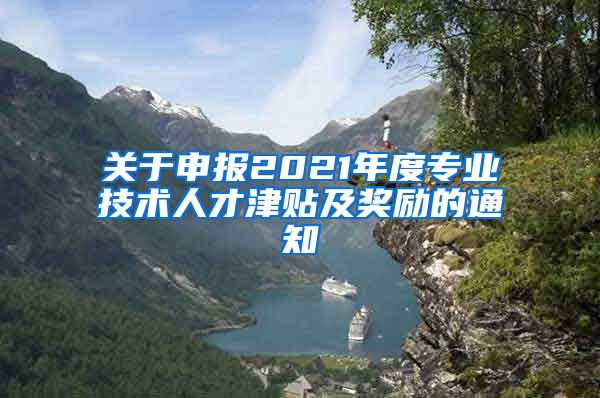 关于申报2021年度专业技术人才津贴及奖励的通知